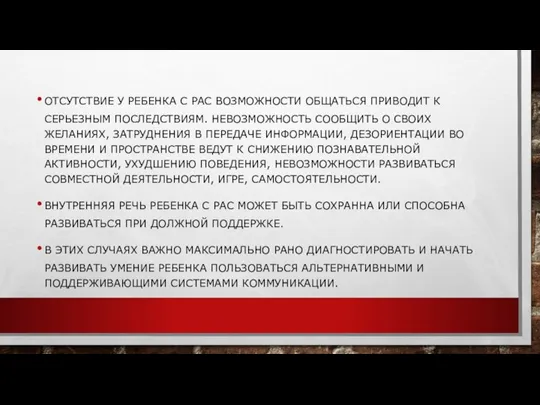 • ОТСУТСТВИЕ У РЕБЕНКА С РАС ВОЗМОЖНОСТИ ОБЩАТЬСЯ ПРИВОДИТ К СЕРЬЕЗНЫМ ПОСЛЕДСТВИЯМ. НЕВОЗМОЖНОСТЬ СООБЩИТЬ О СВОИХ ЖЕЛАНИЯХ, ЗАТРУДНЕНИЯ В ПЕРЕДАЧЕ ИНФОРМАЦИИ, ДЕЗОРИЕНТАЦИИ ВО ВРЕМЕНИ И ПРОСТРАНСТВЕ ВЕДУТ К СНИЖЕНИЮ ПОЗНАВАТЕЛЬНОЙ АКТИВНОСТИ, УХУДШЕНИЮ ПОВЕДЕНИЯ, НЕВОЗМОЖНОСТИ РАЗВИВАТЬСЯ СОВМЕСТНОЙ ДЕЯТЕЛЬНОСТИ, ИГРЕ, САМОСТОЯТЕЛЬНОСТИ.

• ВНУТРЕННЯЯ РЕЧЬ РЕБЕНКА С РАС МОЖЕТ БЫТЬ СОХРАННА ИЛИ СПОСОБНА РАЗВИВАТЬСЯ ПРИ ДОЛЖНОЙ ПОДДЕРЖКЕ.

• В ЭТИХ СЛУЧАЯХ ВАЖНО МАКСИМАЛЬНО РАНО ДИАГНОСТИРОВАТЬ И НАЧАТЬ РАЗВИВАТЬ УМЕНИЕ РЕБЕНКА ПОЛЬЗОВАТЬСЯ АЛЬТЕРНАТИВНЫМИ И ПОДДЕРЖИВАЮЩИМИ СИСТЕМАМИ КОММУНИКАЦИИ.